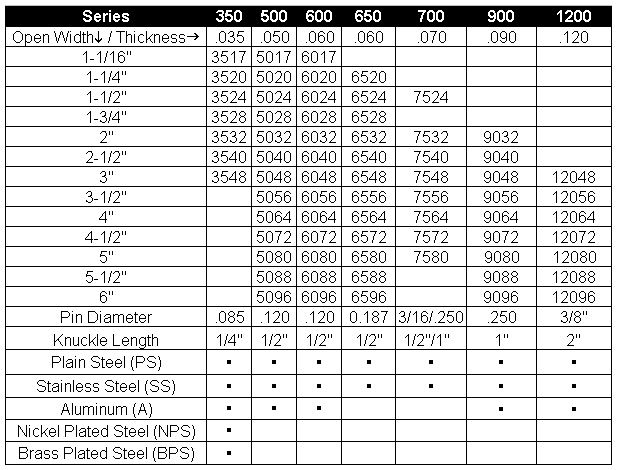 | Series | 350 | 500 | 600 | 650 | 700 | 900 | 1200 |
|---|---|---|---|---|---|---|---|
| Open Width↓ / Thickness→ | .035 | .050 | .060 | .060 | .070 | .090 | .120 |
| 1-1/16" | 3517 | 5017 | 6017 | | | | |
| 1-1/4" | 3520 | 5020 | 6020 | 6520 | | | |
| 1-1/2" | 3524 | 5024 | 6024 | 6524 | 7524 | | |
| 1-3/4" | 3528 | 5028 | 6028 | 6528 | | | |
| 2" | 3532 | 5032 | 6032 | 6532 | 7532 | 9032 | |
| 2-1/2" | 3540 | 5040 | 6040 | 6540 | 7540 | 9040 | |
| 3" | 3548 | 5048 | 6048 | 6548 | 7548 | 9048 | 12048 |
| 3-1/2" | | 5056 | 6056 | 6556 | 7556 | 9056 | 12056 |
| 4" | | 5064 | 6064 | 6564 | 7564 | 9064 | 12064 |
| 4-1/2" | | 5072 | 6072 | 6572 | 7572 | 9072 | 12072 |
| 5" | | 5080 | 6080 | 6580 | 7580 | 9080 | 12080 |
| 5-1/2" | | 5088 | 6088 | 6588 | | 9088 | 12088 |
| 6" | | 5096 | 6096 | 6596 | | 9096 | 12096 |
| Pin Diameter | .085 | .120 | .120 | 0.187 | 3/16/.250 | .250 | 3/8" |
| Knuckle Length | 1/4" | 1/2" | 1/2" | 1/2" | 1/2"/1" | 1" | 2" |
| Plain Steel (PS) | ▪ | ▪ | ▪ | ▪ | ▪ | ▪ | ▪ |
| Stainless Steel (SS) | ▪ | ▪ | ▪ | ▪ | ▪ | ▪ | ▪ |
| Aluminum (A) | ▪ | ▪ | ▪ | | | ▪ | ▪ |
| Nickel Plated Steel (NPS) | ▪ | | | | | | |
| Brass Plated Steel (BPS) | ▪ | | | | | | |